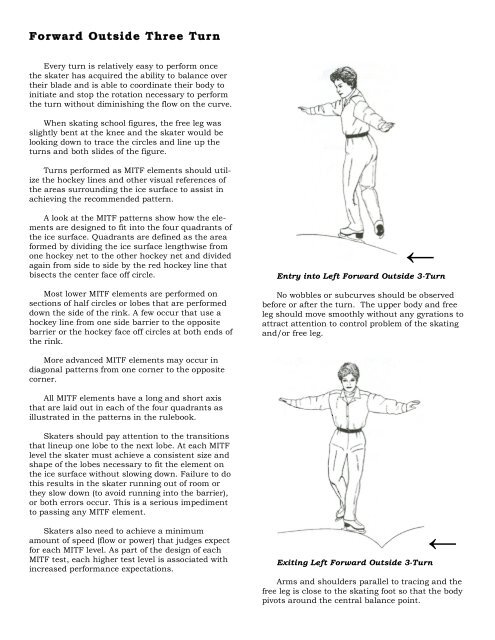 Forward Outside Three Turn

Every turn is relatively easy to perform once the skater has acquired the ability to balance over their blade and is able to coordinate their body to initiate and stop the rotation necessary to perform the turn without diminishing the flow on the curve.

When skating school figures, the free leg was slightly bent at the knee and the skater would be looking down to trace the circles and line up the turns and both slides of the figure.

Turns performed as MITF elements should utilize the hockey lines and other visual references of the areas surrounding the ice surface to assist in achieving the recommended pattern.

A look at the MITF patterns show how the elements are designed to fit into the four quadrants of the ice surface. Quadrants are defined as the area formed by dividing the ice surface lengthwise from one hockey net to the other hockey net and divided again from side to side by the red hockey line that bisects the center face off circle.

Most lower MITF elements are performed on sections of half circles or lobes that are performed down the side of the rink. A few occur that use a hockey line from one side barrier to the opposite barrier or the hockey face off circles at both ends of the rink.

More advanced MITF elements may occur in diagonal patterns from one corner to the opposite corner.

All MITF elements have a long and short axis that are laid out in each of the four quadrants as illustrated in the patterns in the rulebook.

Skaters should pay attention to the transitions that lineup one lobe to the next lobe. At each MITF level the skater must achieve a consistent size and shape of the lobes necessary to fit the element on the ice surface without slowing down. Failure to do this results in the skater running out of room or they slow down (to avoid running into the barrier), or both errors occur. This is a serious impediment to passing any MITF element.

Skaters also need to achieve a minimum amount of speed (flow or power) that judges expect for each MITF level. As part of the design of each MITF test, each higher test level is associated with increased performance expectations.

Entry into Left Forward Outside 3-Turn

No wobbles or subcurves should be observed before or after the turn. The upper body and free leg should move smoothly without any gyrations to attract attention to control problem of the skating and/or free leg.

Exiting Left Forward Outside 3-Turn

Arms and shoulders parallel to tracing and the free leg is close to the skating foot so that the body pivots around the central balance point.